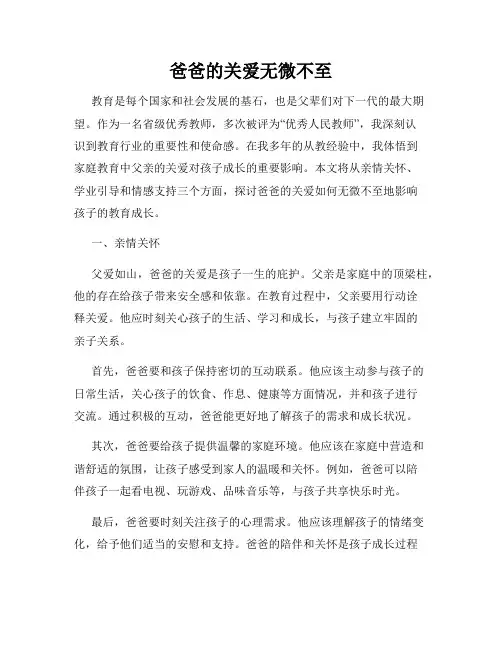 爸爸的关爱无微不至

教育是每个国家和社会发展的基石，也是父辈们对下一代的最大期望。作为一名省级优秀教师，多次被评为“优秀人民教师”，我深刻认识到教育行业的重要性和使命感。在我多年的从教经验中，我体悟到家庭教育中父亲的关爱对孩子成长的重要影响。本文将从亲情关怀、学业引导和情感支持三个方面，探讨爸爸的关爱如何无微不至地影响孩子的教育成长。

一、亲情关怀

父爱如山，爸爸的关爱是孩子一生的庇护。父亲是家庭中的顶梁柱，他的存在给孩子带来安全感和依靠。在教育过程中，父亲要用行动诠释关爱。他应时刻关心孩子的生活、学习和成长，与孩子建立牢固的亲子关系。

首先，爸爸要和孩子保持密切的互动联系。他应该主动参与孩子的日常生活，关心孩子的饮食、作息、健康等方面情况，并和孩子进行交流。通过积极的互动，爸爸能更好地了解孩子的需求和成长状况。

其次，爸爸要给孩子提供温馨的家庭环境。他应该在家庭中营造和谐舒适的氛围，让孩子感受到家人的温暖和关怀。例如，爸爸可以陪伴孩子一起看电视、玩游戏、品味音乐等，与孩子共享快乐时光。

最后，爸爸要时刻关注孩子的心理需求。他应该理解孩子的情绪变化，给予他们适当的安慰和支持。爸爸的陪伴和关怀是孩子成长过程